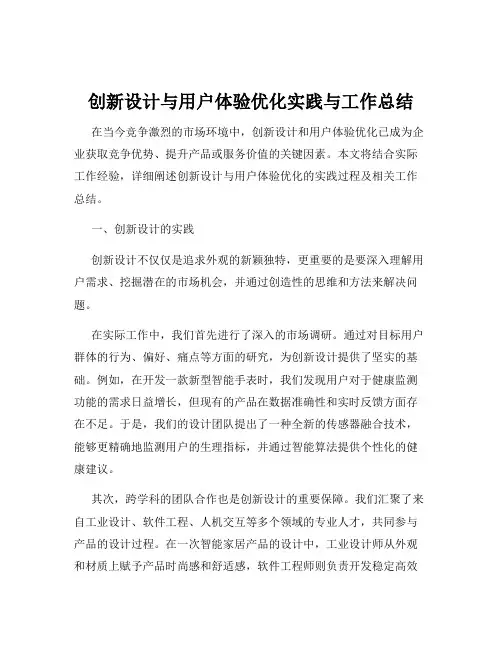 创新设计与用户体验优化实践与工作总结

在当今竞争激烈的市场环境中，创新设计和用户体验优化已成为企业获取竞争优势、提升产品或服务价值的关键因素。本文将结合实际工作经验，详细阐述创新设计与用户体验优化的实践过程及相关工作总结。

一、创新设计的实践

创新设计不仅仅是追求外观的新颖独特，更重要的是要深入理解用户需求、挖掘潜在的市场机会，并通过创造性的思维和方法来解决问题。

在实际工作中，我们首先进行了深入的市场调研。通过对目标用户群体的行为、偏好、痛点等方面的研究，为创新设计提供了坚实的基础。例如，在开发一款新型智能手表时，我们发现用户对于健康监测功能的需求日益增长，但现有的产品在数据准确性和实时反馈方面存在不足。于是，我们的设计团队提出了一种全新的传感器融合技术，能够更精确地监测用户的生理指标，并通过智能算法提供个性化的健康建议。

其次，跨学科的团队合作也是创新设计的重要保障。我们汇聚了来自工业设计、软件工程、人机交互等多个领域的专业人才，共同参与产品的设计过程。在一次智能家居产品的设计中，工业设计师从外观和材质上赋予产品时尚感和舒适感，软件工程师则负责开发稳定高效